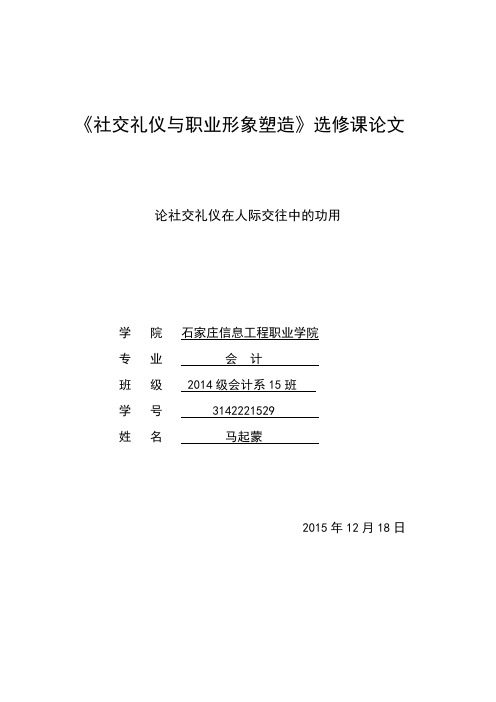 《社交礼仪与职业形象塑造》选修课论文

论社交礼仪在人际交往中的功用

学 院 石家庄信息工程职业学院
专 业 会 计
班 级 2014 级会计系 15 班
学 号 3142221529
姓 名 马起蒙

2015 年 12 月 18 日